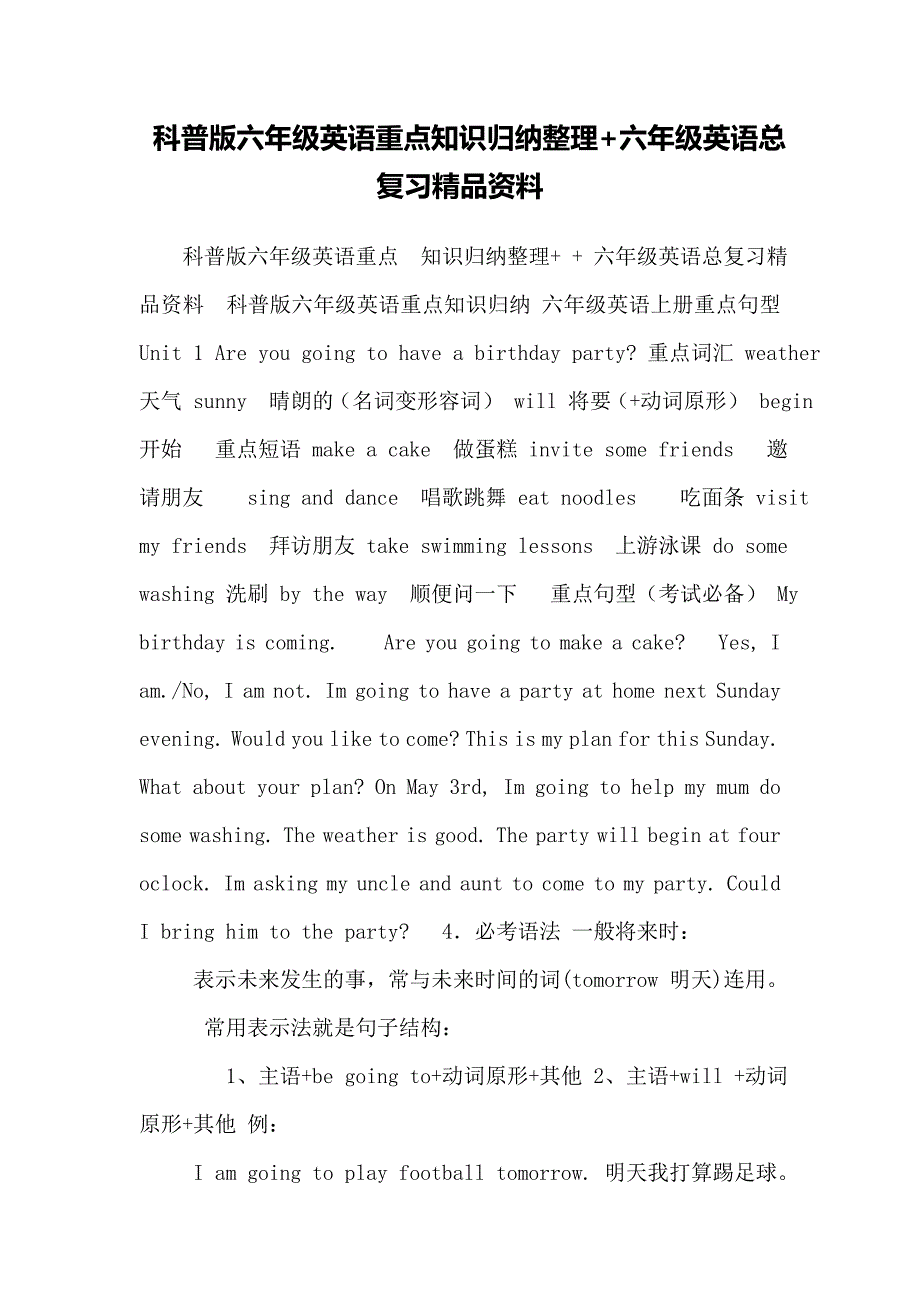 科普版六年级英语重点知识归纳整理+六年级英语总复习精品资料

科普版六年级英语重点 知识归纳整理+ + 六年级英语总复习精品资料 科普版六年级英语重点知识归纳 六年级英语上册重点句型 Unit 1 Are you going to have a birthday party? 重点词汇 weather 天气 sunny 晴朗的（名词变形容词） will 将要（+动词原形） begin 开始 重点短语 make a cake 做蛋糕 invite some friends 邀请朋友 sing and dance 唱歌跳舞 eat noodles 吃面条 visit my friends 拜访朋友 take swimming lessons 上游泳课 do some washing 洗刷 by the way 顺便问一下 重点句型（考试必备） My birthday is coming. Are you going to make a cake? Yes, I am./No, I am not. Im going to have a party at home next Sunday evening. Would you like to come? This is my plan for this Sunday. What about your plan? On May 3rd, Im going to help my mum do some washing. The weather is good. The party will begin at four oclock. Im asking my uncle and aunt to come to my party. Could I bring him to the party? 4. 必考语法 一般将来时:

表示未来发生的事，常与未来时间的词(tomorrow 明天)连用。

常用表示法就是句子结构:

1、主语+be going to+动词原形+其他 2、主语+will +动词原形+其他 例:

I am going to play football tomorrow. 明天我打算踢足球。